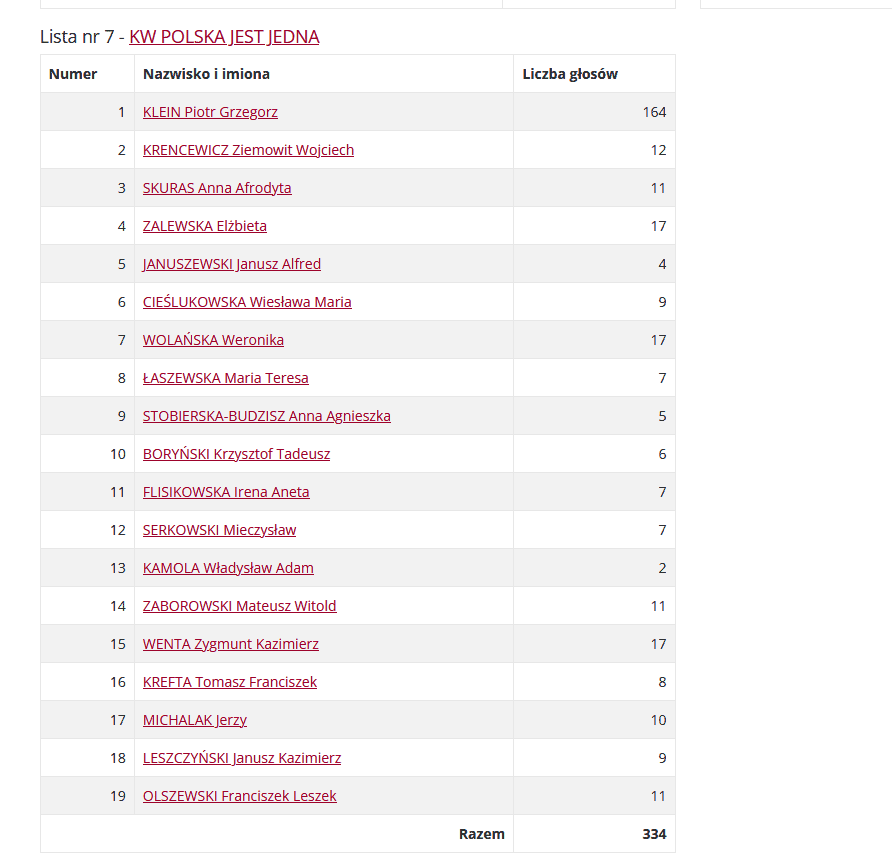 Lista nr 7 - KW POLSKA JEST JEDNA

| Numer | Nazwisko i imiona | Liczba głosów |
|---|---|---|
| 1 | KLEIN Piotr Grzegorz | 164 |
| 2 | KRENCEWICZ Ziemowit Wojciech | 12 |
| 3 | SKURAS Anna Afrodyta | 11 |
| 4 | ZALEWSKA Elżbieta | 17 |
| 5 | JANUSZEWSKI Janusz Alfred | 4 |
| 6 | CIEŚLUKOWSKA Wiesława Maria | 9 |
| 7 | WOLAŃSKA Weronika | 17 |
| 8 | ŁASZEWSKA Maria Teresa | 7 |
| 9 | STOBIERSKA-BUDZISZ Anna Agnieszka | 5 |
| 10 | BORYŃSKI Krzysztof Tadeusz | 6 |
| 11 | FLISIKOWSKA Irena Aneta | 7 |
| 12 | SERKOWSKI Mieczysław | 7 |
| 13 | KAMOLA Władysław Adam | 2 |
| 14 | ZABOROWSKI Mateusz Witold | 11 |
| 15 | WENTA Zygmunt Kazimierz | 17 |
| 16 | KREFTA Tomasz Franciszek | 8 |
| 17 | MICHALAK Jerzy | 10 |
| 18 | LESZCZYŃSKI Janusz Kazimierz | 9 |
| 19 | OLSZEWSKI Franciszek Leszek | 11 |
| | Razem | 334 |